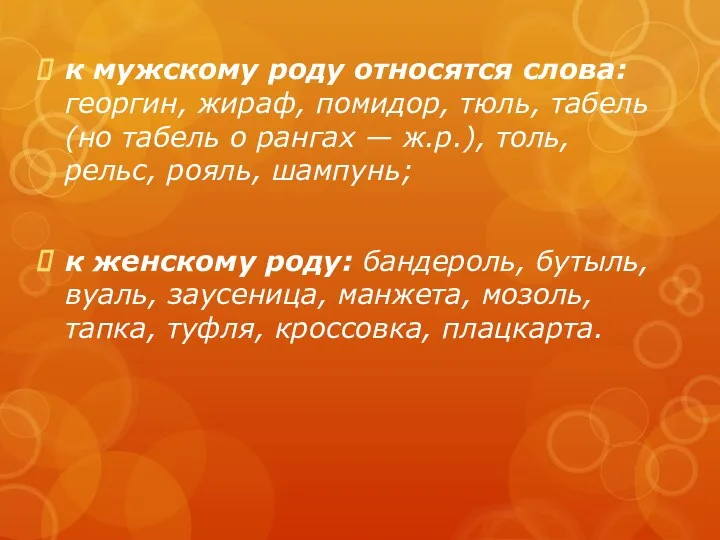 к мужскому роду относятся слова: георгин, жираф, помидор, тюль, табель (но табель о рангах — ж.р.), толь, рельс, рояль, шампунь;

к женскому роду: бандероль, бутыль, вуаль, заусеница, манжета, мозоль, тапка, туфля, кроссовка, плацкарта.